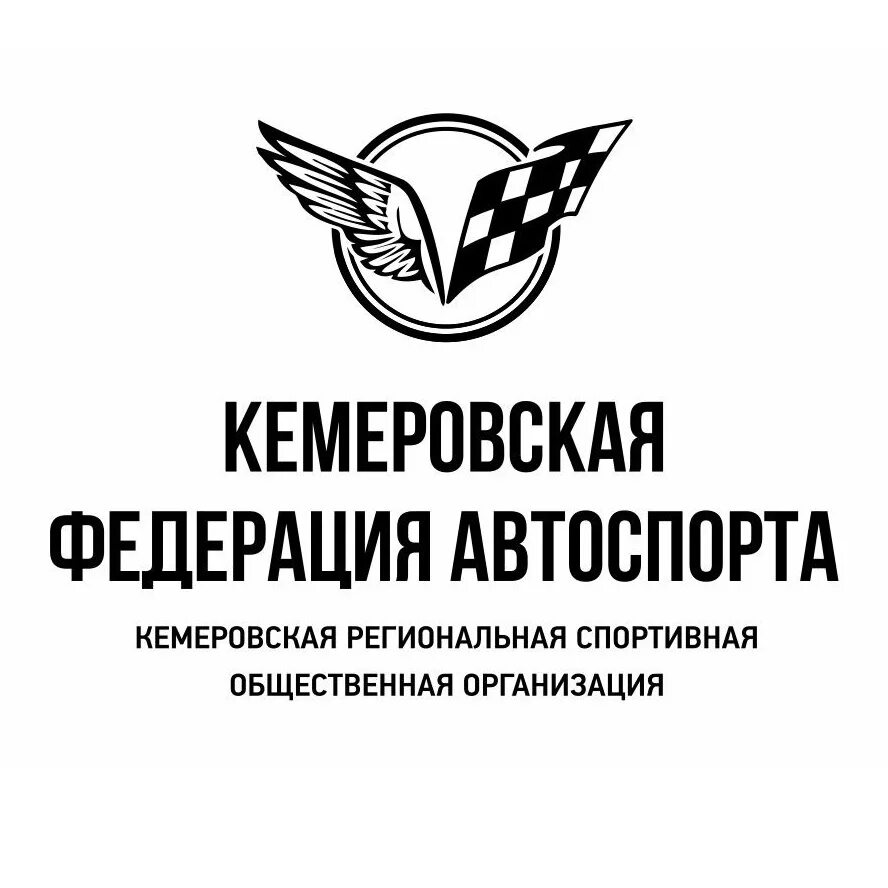 КЕМЕРОВСКАЯ
ФЕДЕРАЦИЯ АВТОСПОРТА

КЕМЕРОВСКАЯ РЕГИОНАЛЬНАЯ СПОРТИВНАЯ
ОБЩЕСТВЕННАЯ ОРГАНИЗАЦИЯ